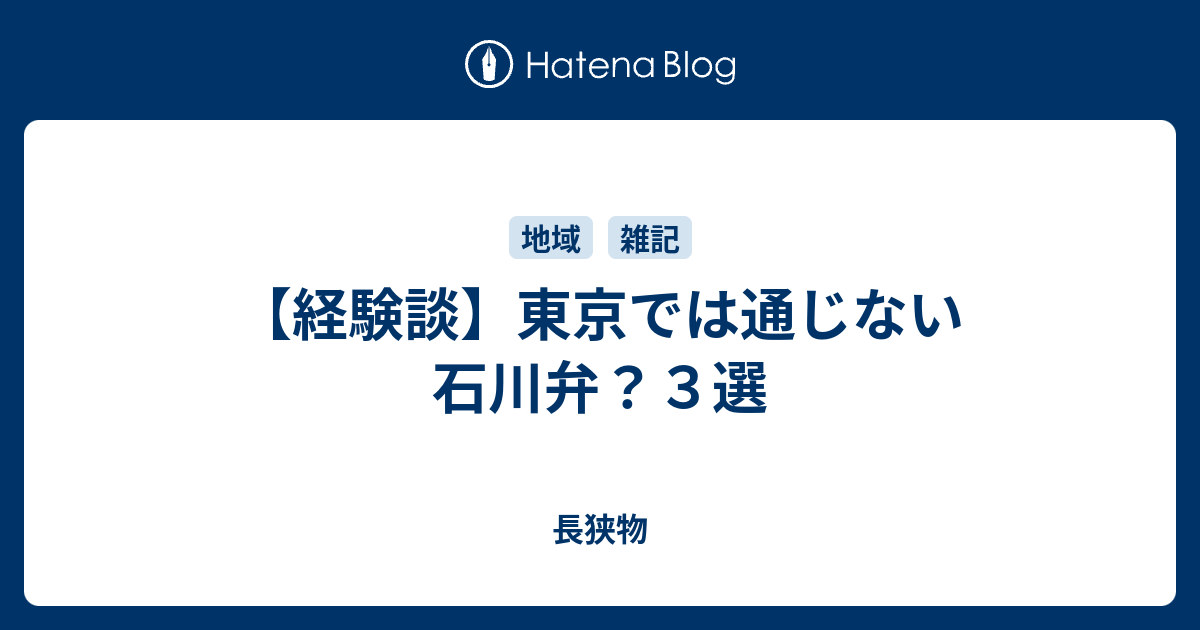 Hatena Blog

地域 雑記

【経験談】東京では通じない石川弁？３選

長狭物